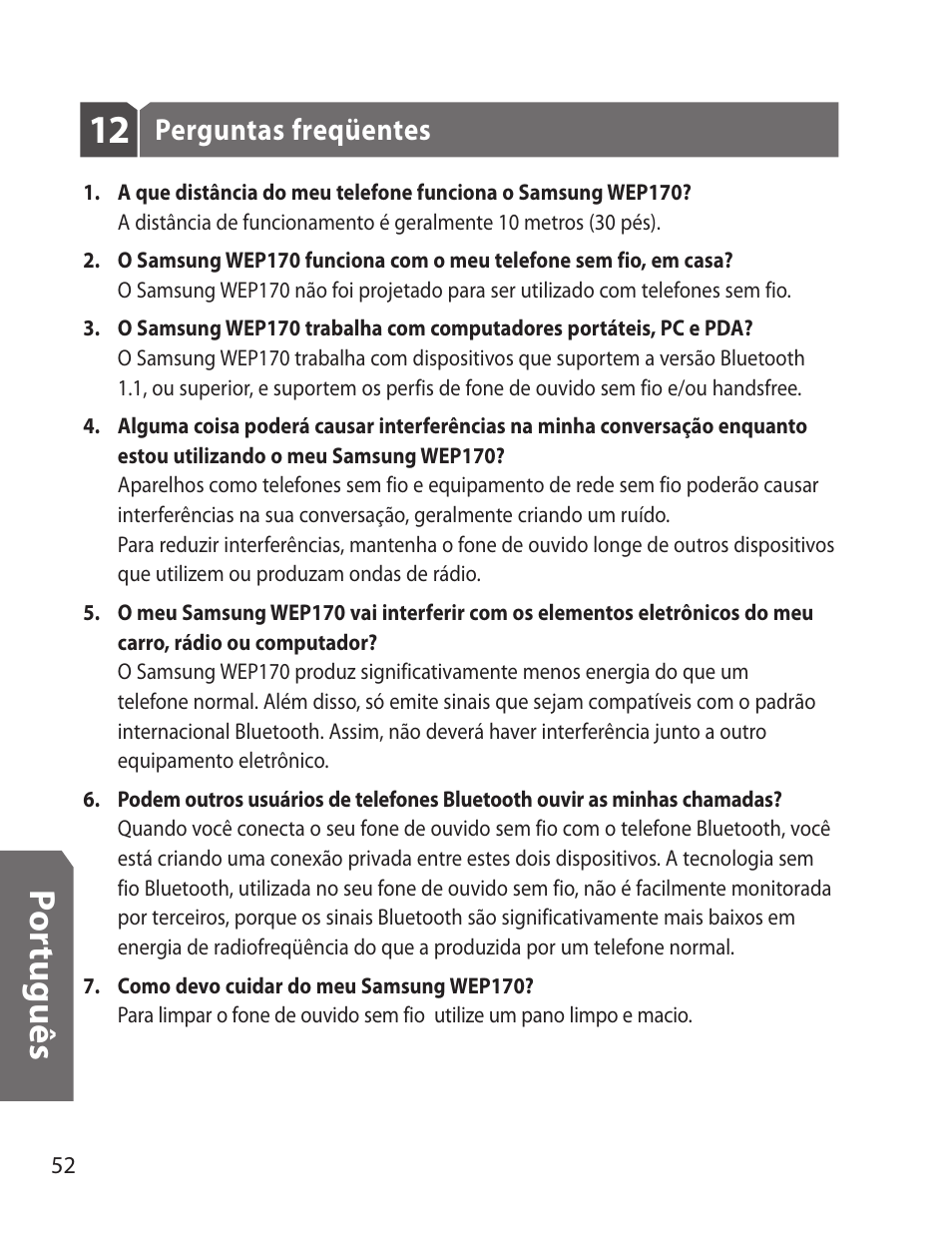 12 Perguntas freqüentes

1. A que distância do meu telefone funciona o Samsung WEP170?
A distância de funcionamento é geralmente 10 metros (30 pés).

2. O Samsung WEP170 funciona com o meu telefone sem fio, em casa?
O Samsung WEP170 não foi projetado para ser utilizado com telefones sem fio.

3. O Samsung WEP170 trabalha com computadores portáteis, PC e PDA?
O Samsung WEP170 trabalha com dispositivos que suportem a versão Bluetooth 1.1, ou superior, e suportem os perfis de fone de ouvido sem fio e/ou handsfree.

4. Alguma coisa poderá causar interferências na minha conversação enquanto estou utilizando o meu Samsung WEP170?
Aparelhos como telefones sem fio e equipamento de rede sem fio poderão causar interferências na sua conversação, geralmente criando um ruído.
Para reduzir interferências, mantenha o fone de ouvido longe de outros dispositivos que utilizem ou produzam ondas de rádio.

5. O meu Samsung WEP170 vai interferir com os elementos eletrônicos do meu carro, rádio ou computador?
O Samsung WEP170 produz significativamente menos energia do que um telefone normal. Além disso, só emite sinais que sejam compatíveis com o padrão internacional Bluetooth. Assim, não deverá haver interferência junto a outro equipamento eletrônico.

6. Podem outros usuários de telefones Bluetooth ouvir as minhas chamadas?
Quando você conecta o seu fone de ouvido sem fio com o telefone Bluetooth, você está criando uma conexão privada entre estes dois dispositivos. A tecnologia sem fio Bluetooth, utilizada no seu fone de ouvido sem fio, não é facilmente monitorada por terceiros, porque os sinais Bluetooth são significativamente mais baixos em energia de radiofreqüência do que a produzida por um telefone normal.

7. Como devo cuidar do meu Samsung WEP170?
Para limpar o fone de ouvido sem fio utilize um pano limpo e macio.

Português

52